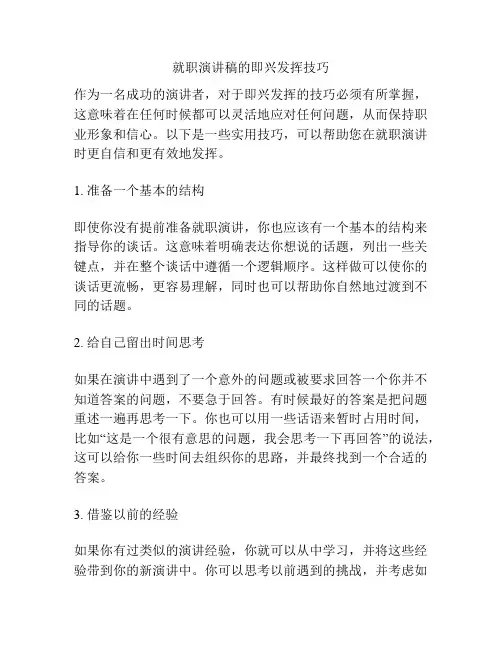 就职演讲稿的即兴发挥技巧

作为一名成功的演讲者，对于即兴发挥的技巧必须有所掌握，这意味着在任何时候都可以灵活地应对任何问题，从而保持职业形象和信心。以下是一些实用技巧，可以帮助您在就职演讲时更自信和更有效地发挥。

1. 准备一个基本的结构

即使你没有提前准备就职演讲，你也应该有一个基本的结构来指导你的谈话。这意味着明确表达你想说的话题，列出一些关键点，并在整个谈话中遵循一个逻辑顺序。这样做可以使你的谈话更流畅，更容易理解，同时也可以帮助你自然地过渡到不同的话题。

2. 给自己留出时间思考

如果在演讲中遇到了一个意外的问题或被要求回答一个你并不知道答案的问题，不要急于回答。有时候最好的答案是把问题重述一遍再思考一下。你也可以用一些话语来暂时占用时间，比如“这是一个很有意思的问题，我会思考一下再回答”的说法，这可以给你一些时间去组织你的思路，并最终找到一个合适的答案。

3. 借鉴以前的经验

如果你有过类似的演讲经验，你就可以从中学习，并将这些经验带到你的新演讲中。你可以思考以前遇到的挑战，并考虑如